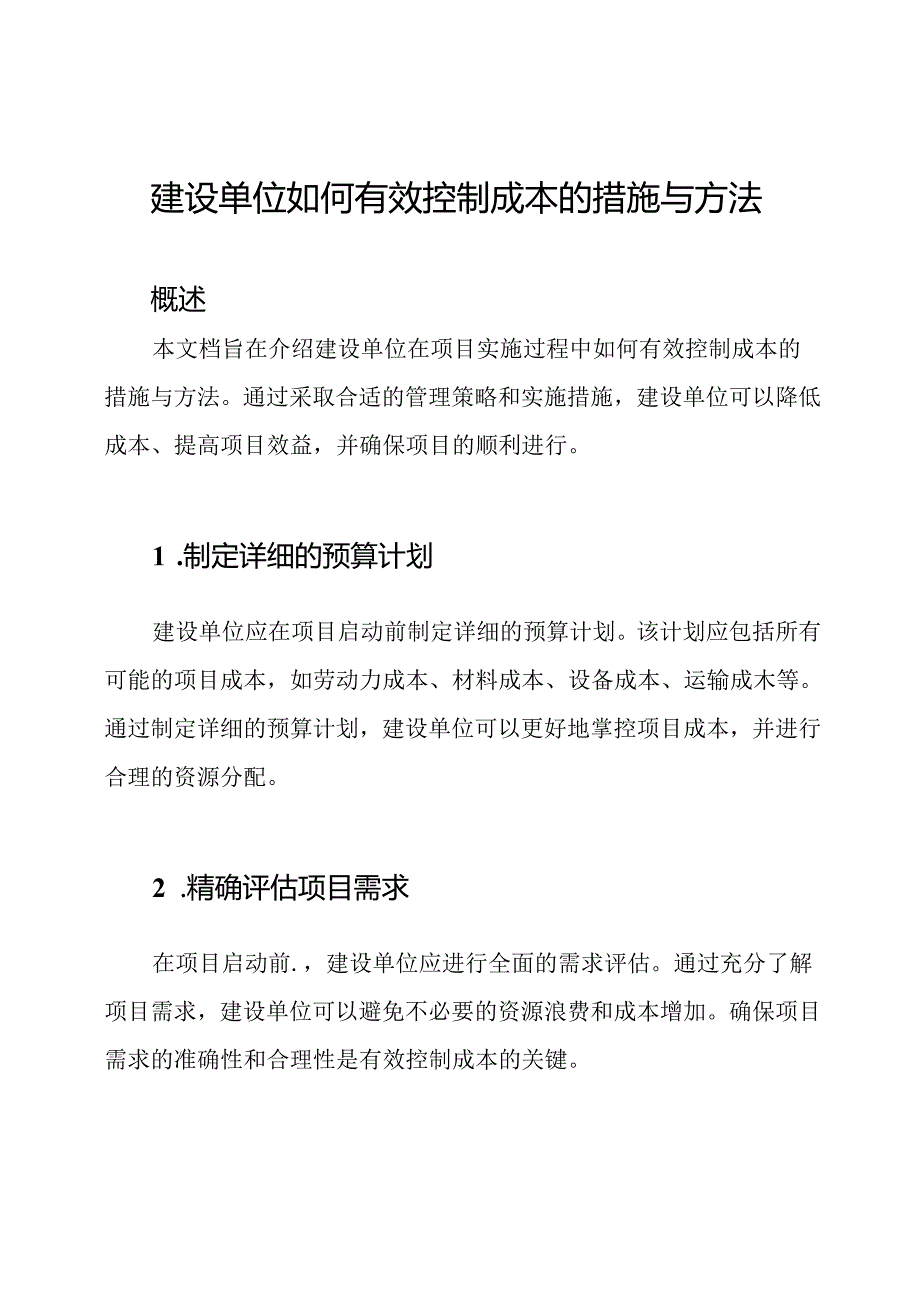 建设单位如何有效控制成本的措施与方法

概述

本文档旨在介绍建设单位在项目实施过程中如何有效控制成本的措施与方法。通过采取合适的管理策略和实施措施，建设单位可以降低成本、提高项目效益，并确保项目的顺利进行。

1 .制定详细的预算计划

建设单位应在项目启动前制定详细的预算计划。该计划应包括所有可能的项目成本，如劳动力成本、材料成本、设备成本、运输成木等。通过制定详细的预算计划，建设单位可以更好地掌控项目成本，并进行合理的资源分配。

2 .精确评估项目需求

在项目启动前.，建设单位应进行全面的需求评估。通过充分了解项目需求，建设单位可以避免不必要的资源浪费和成本增加。确保项目需求的准确性和合理性是有效控制成本的关键。